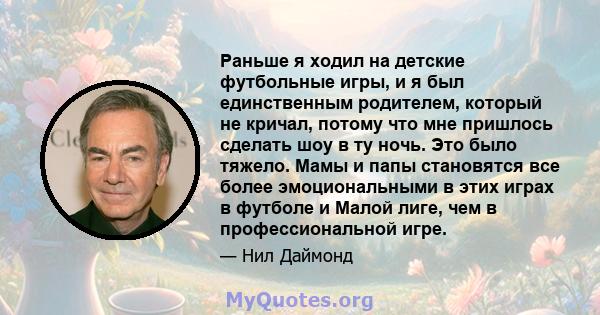 Раньше я ходил на детские футбольные игры, и я был единственным родителем, который не кричал, потому что мне пришлось сделать шоу в ту ночь. Это было тяжело. Мамы и папы становятся все более эмоциональными в этих играх в футболе и Малой лиге, чем в профессиональной игре.

— Нил Даймонд

MyQuotes.org